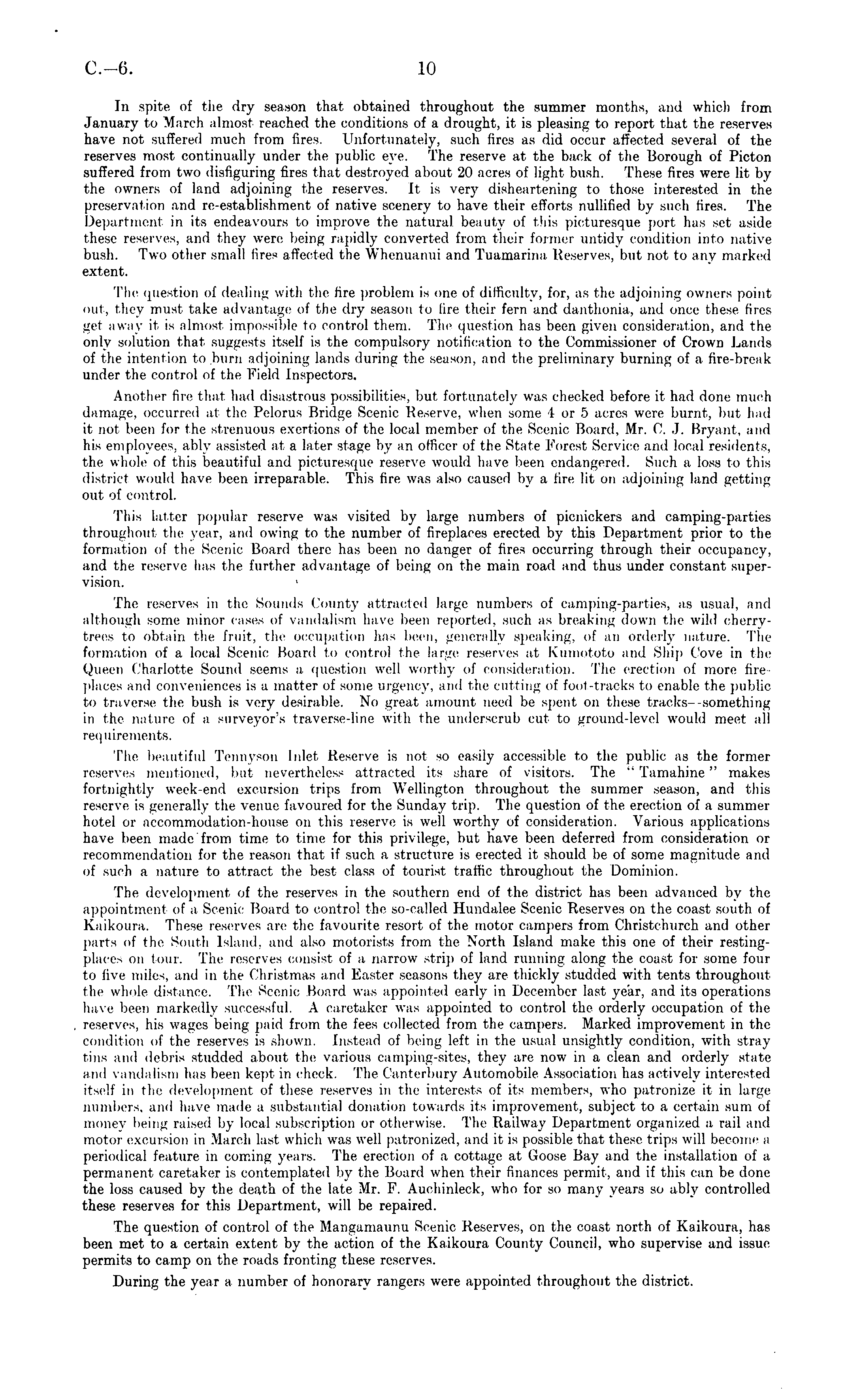 C.—6. 10

In spite of the dry season that obtained throughout the summer months, and which from January to March almost reached the conditions of a drought, it is pleasing to report that the reserves have not suffered much from fires. Unfortunately, such fires as did occur affected several of the reserves most continually under the public eye. The reserve at the back of the Borough of Picton suffered from two disfiguring fires that destroyed about 20 acres of light bush. These fires were lit by the owners of land adjoining the reserves. It is very disheartening to those interested in the preservation and re-establishment of native scenery to have their efforts nullified by such fires. The Department in its endeavours to improve the natural beauty of this picturesque port has set aside these reserves, and they were being rapidly converted from their former untidy condition into native bush. Two other small fires affected the Whenuanui and Tuamarina Reserves, but not to any marked extent.

The question of dealing with the fire problem is one of difficulty, for, as the adjoining owners point out, they must take advantage of the dry season to fire their fern and danthonia, and once these fires get away it is almost impossible to control them. The question has been given consideration, and the only solution that suggests itself is the compulsory notification to the Commissioner of Crown Lands of the intention to burn adjoining lands during the season, and the preliminary burning of a fire-break under the control of the Field Inspectors.

Another fire that had disastrous possibilities, but fortunately was checked before it had done much damage, occurred at the Pelorus Bridge Scenic Reserve, when some 4 or 5 acres were burnt, but had it not been for the strenuous exertions of the local member of the Scenic Board, Mr. C. J. Bryant, and his employees, ably assisted at a later stage by an officer of the State Forest Service and local residents, the whole of this beautiful and picturesque reserve would have been endangered. Such a loss to this district would have been irreparable. This fire was also caused by a fire lit on adjoining land getting out of control.

This latter popular reserve was visited by large numbers of picnickers and camping-parties throughout the year, and owing to the number of fireplaces erected by this Department prior to the formation of the Scenic Board there has been no danger of fires occurring through their occupancy, and the reserve has the further advantage of being on the main road and thus under constant supervision.

The reserves in the Sounds County attracted large numbers of camping-parties, as usual, and although some minor cases of vandalism have been reported, such as breaking down the wild cherry-trees to obtain the fruit, the occupation has been, generally speaking, of an orderly nature. The formation of a local Scenic Board to control the large reserves at Kumototo and Ship Cove in the Queen Charlotte Sound seems a question well worthy of consideration. The erection of more fireplaces and conveniences is a matter of some urgency, and the cutting of foot-tracks to enable the public to traverse the bush is very desirable. No great amount need be spent on these tracks--something in the nature of a surveyor's traverse-line with the underscrub cut to ground-level would meet all requirements.

The beautiful Tennyson Inlet Reserve is not so easily accessible to the public as the former reserves mentioned, but nevertheless attracted its share of visitors. The "Tamahine" makes fortnightly week-end excursion trips from Wellington throughout the summer season, and this reserve is generally the venue favoured for the Sunday trip. The question of the erection of a summer hotel or accommodation-house on this reserve is well worthy of consideration. Various applications have been made from time to time for this privilege, but have been deferred from consideration or recommendation for the reason that if such a structure is erected it should be of some magnitude and of such a nature to attract the best class of tourist traffic throughout the Dominion.

The development of the reserves in the southern end of the district has been advanced by the appointment of a Scenic Board to control the so-called Hundalee Scenic Reserves on the coast south of Kaikoura. These reserves are the favourite resort of the motor campers from Christchurch and other parts of the South Island, and also motorists from the North Island make this one of their resting-places on tour. The reserves consist of a narrow strip of land running along the coast for some four to five miles, and in the Christmas and Easter seasons they are thickly studded with tents throughout the whole distance. The Scenic Board was appointed early in December last year, and its operations have been markedly successful. A caretaker was appointed to control the orderly occupation of the reserves, his wages being paid from the fees collected from the campers. Marked improvement in the condition of the reserves is shown. Instead of being left in the usual unsightly condition, with stray tins and debris studded about the various camping-sites, they are now in a clean and orderly state and vandalism has been kept in check. The Canterbury Automobile Association has actively interested itself in the development of these reserves in the interests of its members, who patronize it in large numbers, and have made a substantial donation towards its improvement, subject to a certain sum of money being raised by local subscription or otherwise. The Railway Department organized a rail and motor excursion in March last which was well patronized, and it is possible that these trips will become a periodical feature in coming years. The erection of a cottage at Goose Bay and the installation of a permanent caretaker is contemplated by the Board when their finances permit, and if this can be done the loss caused by the death of the late Mr. F. Auchinleck, who for so many years so ably controlled these reserves for this Department, will be repaired.

The question of control of the Mangamaunu Scenic Reserves, on the coast north of Kaikoura, has been met to a certain extent by the action of the Kaikoura County Council, who supervise and issue permits to camp on the roads fronting these reserves.

During the year a number of honorary rangers were appointed throughout the district.